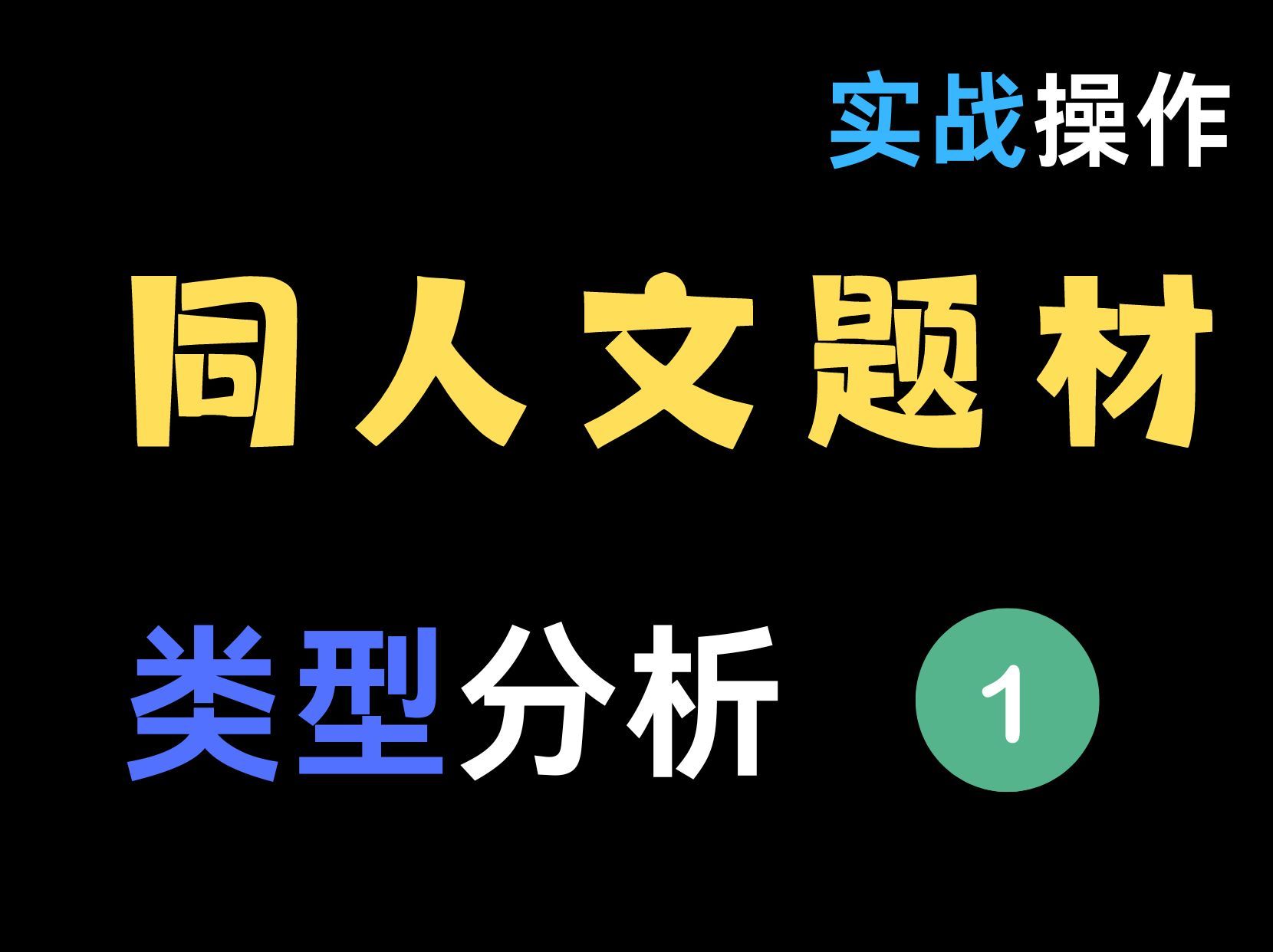 实战操作

同人文题材

类型分析 1